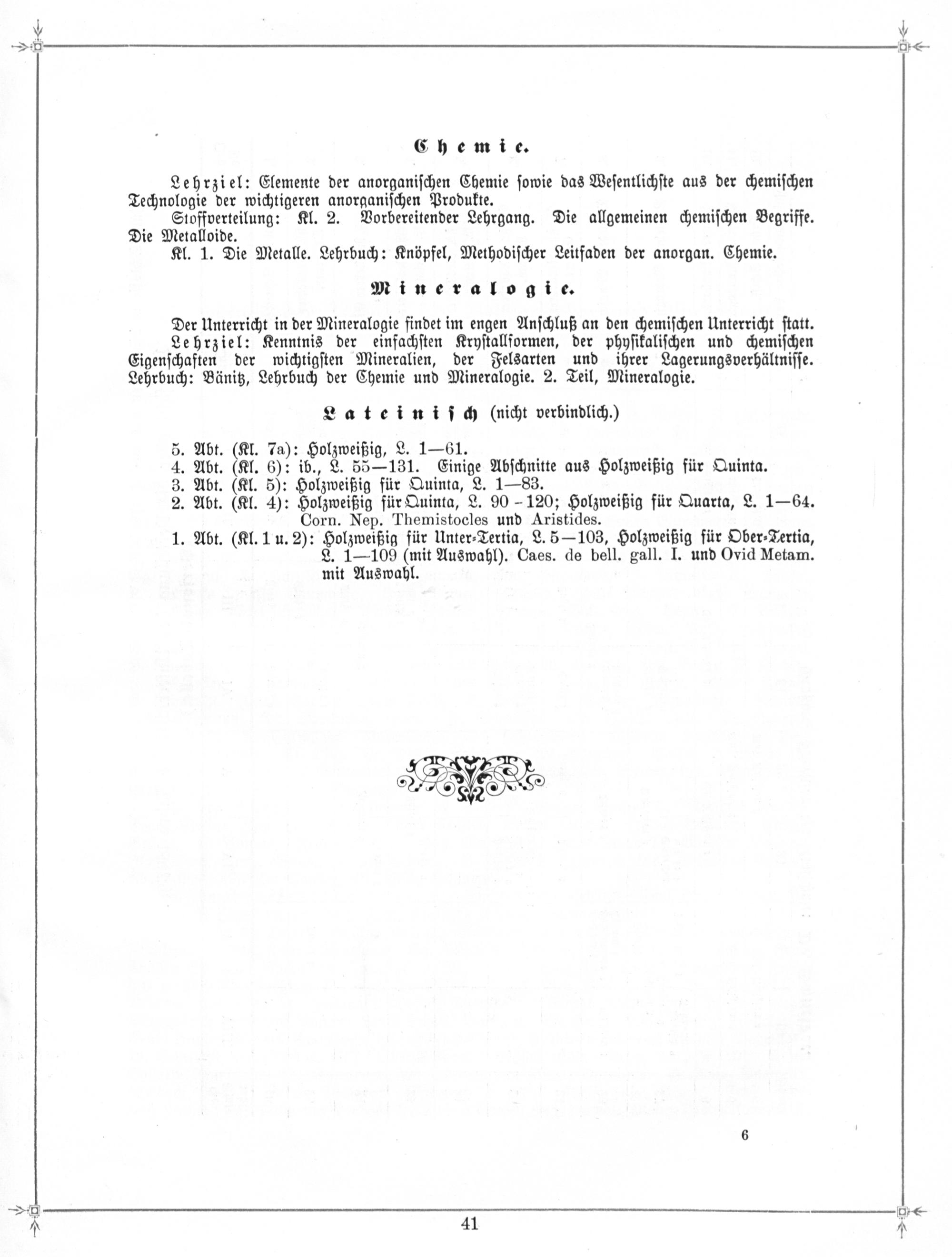 Chemie.

Lehrziel: Elemente der anorganischen Chemie sowie das Wesentlichste aus der chemischen Technologie der wichtigeren anorganischen Produkte.

Stoffverteilung: Kl. 2. Vorbereitender Lehrgang. Die allgemeinen chemischen Begriffe. Die Metalloide.

Kl. 1. Die Metalle. Lehrbuch: Knöpfel, Methodischer Leitfaden der anorgan. Chemie.

Mineralogie.

Der Unterricht in der Mineralogie findet im engen Anschluß an den chemischen Unterricht statt. Lehrziel: Kenntnis der einfachsten Krystallformen, der physikalischen und chemischen Eigenschaften der wichtigsten Mineralien, der Felsarten und ihrer Lagerungsverhältnisse. Lehrbuch: Bänitz, Lehrbuch der Chemie und Mineralogie. 2. Teil, Mineralogie.

Lateinisch (nicht verbindlich.)

5. Abt. (Kl. 7a): Holzweißig, L. 1—61.
4. Abt. (Kl. 6): ib., L. 55—131. Einige Abschnitte aus Holzweißig für Quinta.
3. Abt. (Kl. 5): Holzweißig für Quinta, L. 1—83.
2. Abt. (Kl. 4): Holzweißig für Quinta, L. 90 - 120; Holzweißig für Quarta, L. 1—64. Corn. Nep. Themistocles und Aristides.
1. Abt. (Kl. 1 u. 2): Holzweißig für Unter-Tertia, L. 5—103, Holzweißig für Ober-Tertia, L. 1—109 (mit Auswahl). Caes. de bell. gall. I. und Ovid Metam. mit Auswahl.

6

41